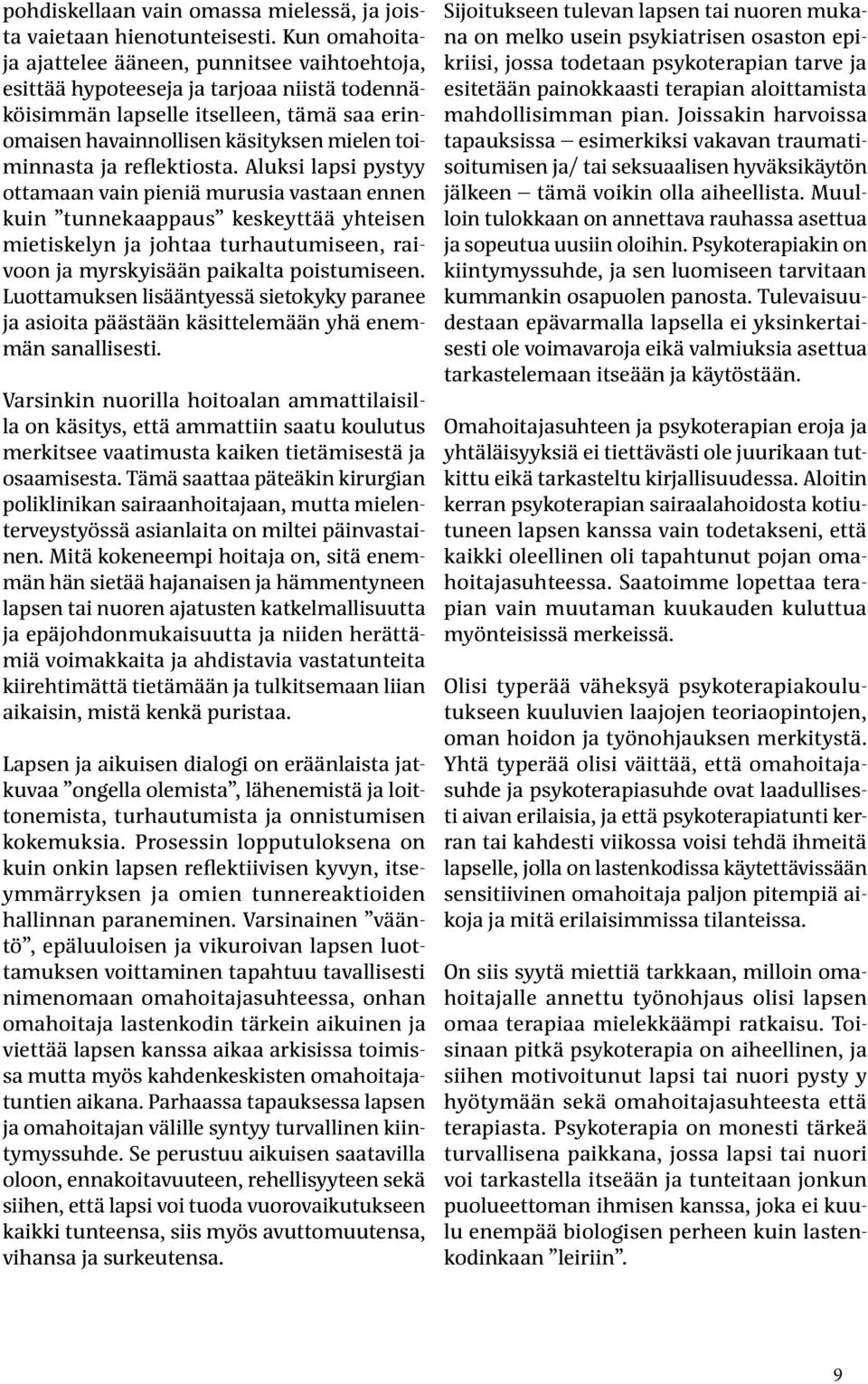 pohdiskellaan vain omassa mielessä, ja joista vaietaan hienotunteisesti. Kun omahoitaja ajattelee ääneen, punnitsee vaihtoehtoja, esittää hypoteeseja ja tarjoaa niistä todennäköisimmän lapselle itselleen, tämä saa erinomaisen havainnollisen käsityksen mielen toiminnasta ja reflektiosta. Aluksi lapsi pystyy ottamaan vain pieniä murusia vastaan ennen kuin ”tunnekaappaus” keskeyttää yhteisen mietiskelyn ja johtaa turhautumiseen, raivoon ja myrskyisään paikalta poistumiseen. Luottamuksen lisääntyessä sietokyky paranee ja asioita päästään käsittelemään yhä enemmän sanallisesti.

Varsinkin nuorilla hoitoalan ammattilaisilla on käsitys, että ammattiin saatu koulutus merkitsee vaatimusta kaiken tietämisestä ja osaamisesta. Tämä saattaa päteäkin kirurgian poliklinikan sairaanhoitajaan, mutta mielenterveystyössä asianlaita on miltei päinvastainen. Mitä kokeneempi hoitaja on, sitä enemmän hän sietää hajanaisen ja hämmentyneen lapsen tai nuoren ajatusten katkelmallisuutta ja epäjohdonmukaisuutta ja niiden herättämiä voimakkaita ja ahdistavia vastatunteita kiirehtimättä tietämään ja tulkitsemaan liian aikaisin, mistä kenkä puristaa.

Lapsen ja aikuisen dialogi on eräänlaista jatkuvaa ”ongella olemista”, lähenemistä ja loittonemista, turhautumista ja onnistumisen kokemuksia. Prosessin lopputuloksena on kuin onkin lapsen reflektiivisen kyvyn, itseymmärryksen ja omien tunnereaktioiden hallinnan paraneminen. Varsinainen ”vääntö”, epäluuloisen ja vikuroivan lapsen luottamuksen voittaminen tapahtuu tavallisesti nimenomaan omahoitajasuhteessa, onhan omahoitaja lastenkodin tärkein aikuinen ja viettää lapsen kanssa aikaa arkisissa toimissa mutta myös kahdenkeskisten omahoitajatuntien aikana. Parhaassa tapauksessa lapsen ja omahoitajan välille syntyy turvallinen kiintymyssuhde. Se perustuu aikuisen saatavilla oloon, ennakoitavuuteen, rehellisyyteen sekä siihen, että lapsi voi tuoda vuorovaikutukseen kaikki tunteensa, siis myös avuttomuutensa, vihansa ja surkeutensa.

Sijoitukseen tulevan lapsen tai nuoren mukana on melko usein psykiatrisen osaston epikriisi, jossa todetaan psykoterapian tarve ja esitetään painokkaasti terapian aloittamista mahdollisimman pian. Joissakin harvoissa tapauksissa – esimerkiksi vakavan traumatisoitumisen ja/ tai seksuaalisen hyväksikäytön jälkeen – tämä voikin olla aiheellista. Muulloin tulokkaan on annettava rauhassa asettua ja sopeutua uusiin oloihin. Psykoterapiakin on kiintymyssuhde, ja sen luomiseen tarvitaan kummankin osapuolen panosta. Tulevaisuudestaan epävarmalla lapsella ei yksinkertaisesti ole voimavaroja eikä valmiuksia asettua tarkastelemaan itseään ja käytöstään.

Omahoitajasuhteen ja psykoterapian eroja ja yhtäläisyyksiä ei tiettävästi ole juurikaan tutkittu eikä tarkasteltu kirjallisuudessa. Aloitin kerran psykoterapian sairaalahoidosta kotiutuneen lapsen kanssa vain todetakseni, että kaikki oleellinen oli tapahtunut pojan omahoitajasuhteessa. Saatoimme lopettaa terapian vain muutaman kuukauden kuluttua myönteisissä merkeissä.

Olisi typerää väheksyä psykoterapiakoulutukseen kuuluvien laajojen teoriaopintojen, oman hoidon ja työnohjauksen merkitystä. Yhtä typerää olisi väittää, että omahoitajasuhde ja psykoterapiasuhde ovat laadullisesti aivan erilaisia, ja että psykoterapiatunti kerran tai kahdesti viikossa voisi tehdä ihmeitä lapselle, jolla on lastenkodissa käytettävissään sensitiivinen omahoitaja paljon pitempiä aikoja ja mitä erilaisimmissa tilanteissa.

On siis syytä miettiä tarkkaan, milloin omahoitajalle annettu työnohjaus olisi lapsen omaa terapiaa mielekkäämpi ratkaisu. Toisinaan pitkä psykoterapia on aiheellinen, ja siihen motivoitunut lapsi tai nuori pysty y hyötymään sekä omahoitajasuhteesta että terapiasta. Psykoterapia on monesti tärkeä turvallisena paikkana, jossa lapsi tai nuori voi tarkastella itseään ja tunteitaan jonkun puolueettoman ihmisen kanssa, joka ei kuulu enempää biologisen perheen kuin lastenkodinkaan ”leiriin”.

9